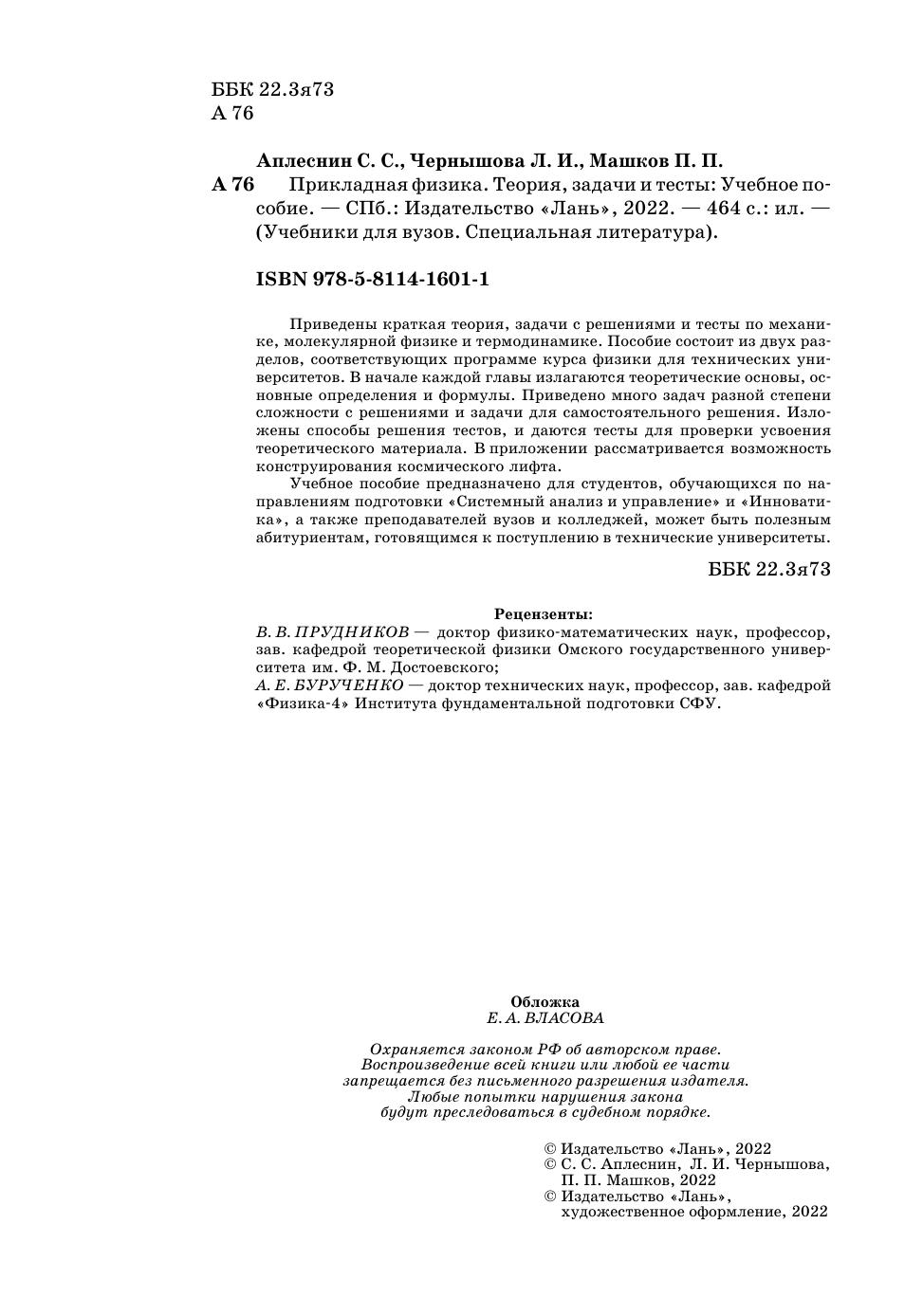 ББК 22.3я73
А 76

Аплеснин С. С., Чернышова Л. И., Машков П. П.

А 76 Прикладная физика. Теория, задачи и тесты: Учебное пособие. — СПб.: Издательство «Лань», 2022. — 464 с.: ил. — (Учебники для вузов. Специальная литература).

ISBN 978-5-8114-1601-1

Приведены краткая теория, задачи с решениями и тесты по механике, молекулярной физике и термодинамике. Пособие состоит из двух разделов, соответствующих программе курса физики для технических университетов. В начале каждой главы излагаются теоретические основы, основные определения и формулы. Приведено много задач разной степени сложности с решениями и задачи для самостоятельного решения. Изложены способы решения тестов, и даются тесты для проверки усвоения теоретического материала. В приложении рассматривается возможность конструирования космического лифта.

Учебное пособие предназначено для студентов, обучающихся по направлениям подготовки «Системный анализ и управление» и «Инноватика», а также преподавателей вузов и колледжей, может быть полезным абитуриентам, готовящимся к поступлению в технические университеты.

ББК 22.3я73

Рецензенты:
В. В. ПРУДНИКОВ — доктор физико-математических наук, профессор, зав. кафедрой теоретической физики Омского государственного университета им. Ф. М. Достоевского;
А. Е. БУРУЧЕНКО — доктор технических наук, профессор, зав. кафедрой «Физика-4» Института фундаментальной подготовки СФУ.

Обложка
Е. А. ВЛАСОВА

Охраняется законом РФ об авторском праве.
Воспроизведение всей книги или любой ее части
запрещается без письменного разрешения издателя.
Любые попытки нарушения закона
будут преследоваться в судебном порядке.

© Издательство «Лань», 2022
© С. С. Аплеснин, Л. И. Чернышова, П. П. Машков, 2022
© Издательство «Лань», художественное оформление, 2022